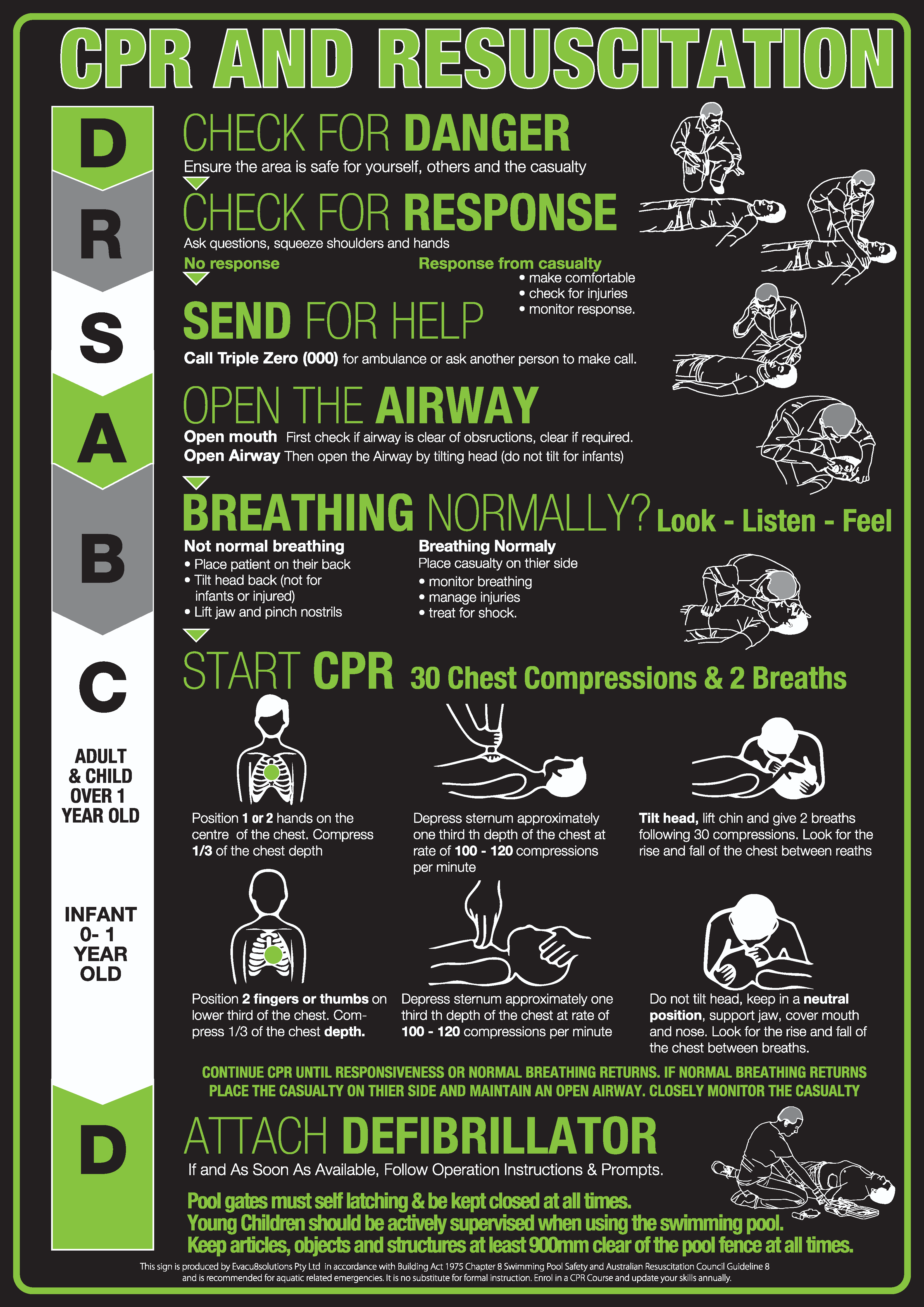 CPR AND RESUSCITATION

D

CHECK FOR DANGER
Ensure the area is safe for yourself, others and the casualty

R

CHECK FOR RESPONSE
Ask questions, squeeze shoulders and hands
No response
Response from casualty
• make comfortable
• check for injuries
• monitor response.

S

SEND FOR HELP
Call Triple Zero (000) for ambulance or ask another person to make call.

A

OPEN THE AIRWAY
Open mouth First check if airway is clear of obsructions, clear if required.
Open Airway Then open the Airway by tilting head (do not tilt for infants)

B

BREATHING NORMALLY? Look - Listen - Feel
Not normal breathing
• Place patient on their back
• Tilt head back (not for infants or injured)
• Lift jaw and pinch nostrils
Breathing Normaly
Place casualty on thier side
• monitor breathing
• manage injuries
• treat for shock.

C

START CPR 30 Chest Compressions & 2 Breaths

ADULT & CHILD OVER 1 YEAR OLD

Position 1 or 2 hands on the centre of the chest. Compress 1/3 of the chest depth

Depress sternum approximately one third th depth of the chest at rate of 100 - 120 compressions per minute

Tilt head, lift chin and give 2 breaths following 30 compressions. Look for the rise and fall of the chest between reaths

INFANT 0- 1 YEAR OLD

Position 2 fingers or thumbs on lower third of the chest. Compress 1/3 of the chest depth.

Depress sternum approximately one third th depth of the chest at rate of 100 - 120 compressions per minute

Do not tilt head, keep in a neutral position, support jaw, cover mouth and nose. Look for the rise and fall of the chest between breaths.

CONTINUE CPR UNTIL RESPONSIVENESS OR NORMAL BREATHING RETURNS. IF NORMAL BREATHING RETURNS PLACE THE CASUALTY ON THIER SIDE AND MAINTAIN AN OPEN AIRWAY. CLOSELY MONITOR THE CASUALTY

D

ATTACH DEFIBRILLATOR
If and As Soon As Available, Follow Operation Instructions & Prompts.

Pool gates must self latching & be kept closed at all times.
Young Children should be actively supervised when using the swimming pool.
Keep articles, objects and structures at least 900mm clear of the pool fence at all times.

This sign is produced by Evacu8solutions Pty Ltd in accordance with Building Act 1975 Chapter 8 Swimming Pool Safety and Australian Resuscitation Council Guideline 8 and is recommended for aquatic related emergencies. It is no substitute for formal instruction. Enrol in a CPR Course and update your skills annually.